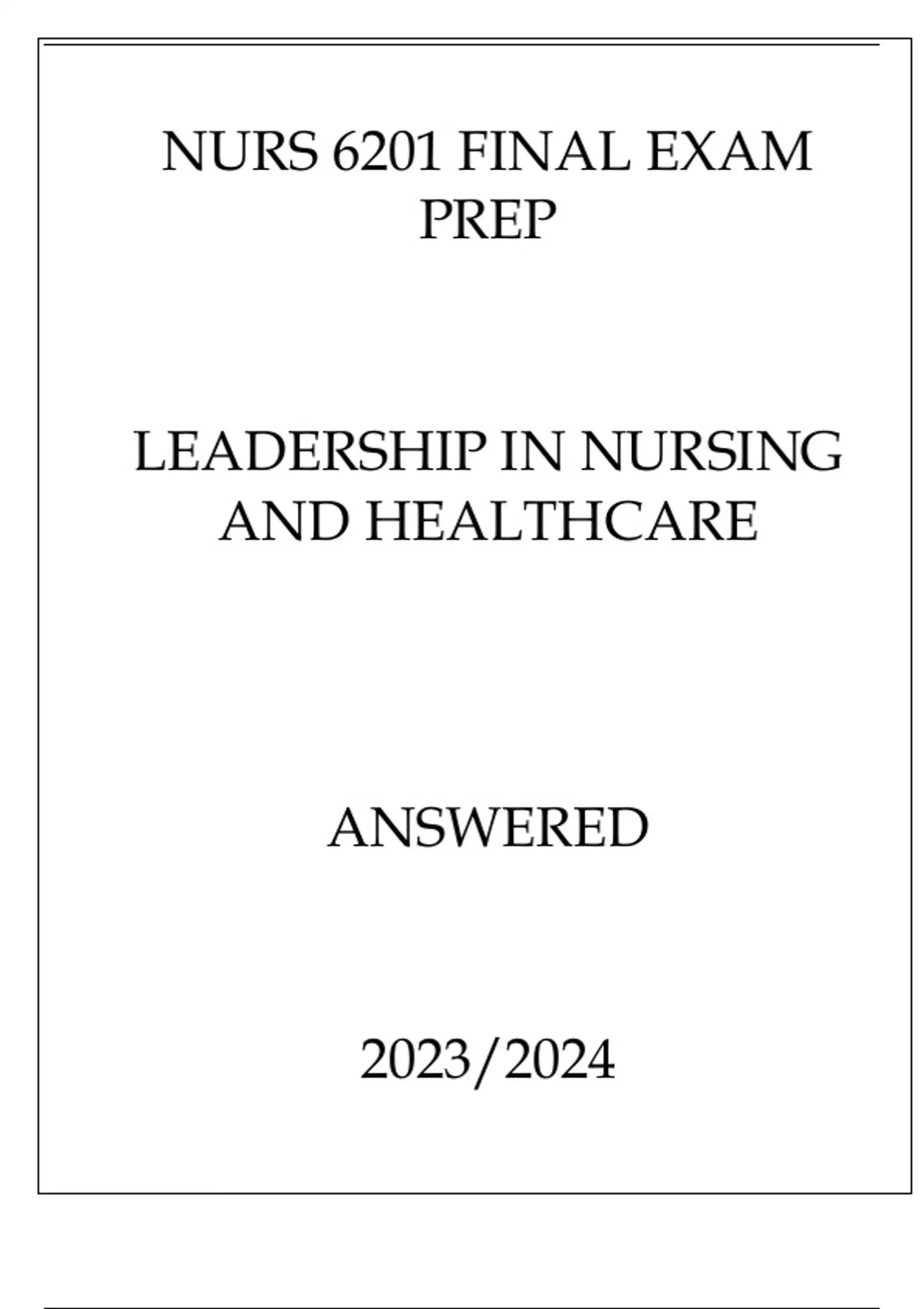 NURS 6201 FINAL EXAM PREP

LEADERSHIP IN NURSING AND HEALTHCARE

ANSWERED

2023/2024